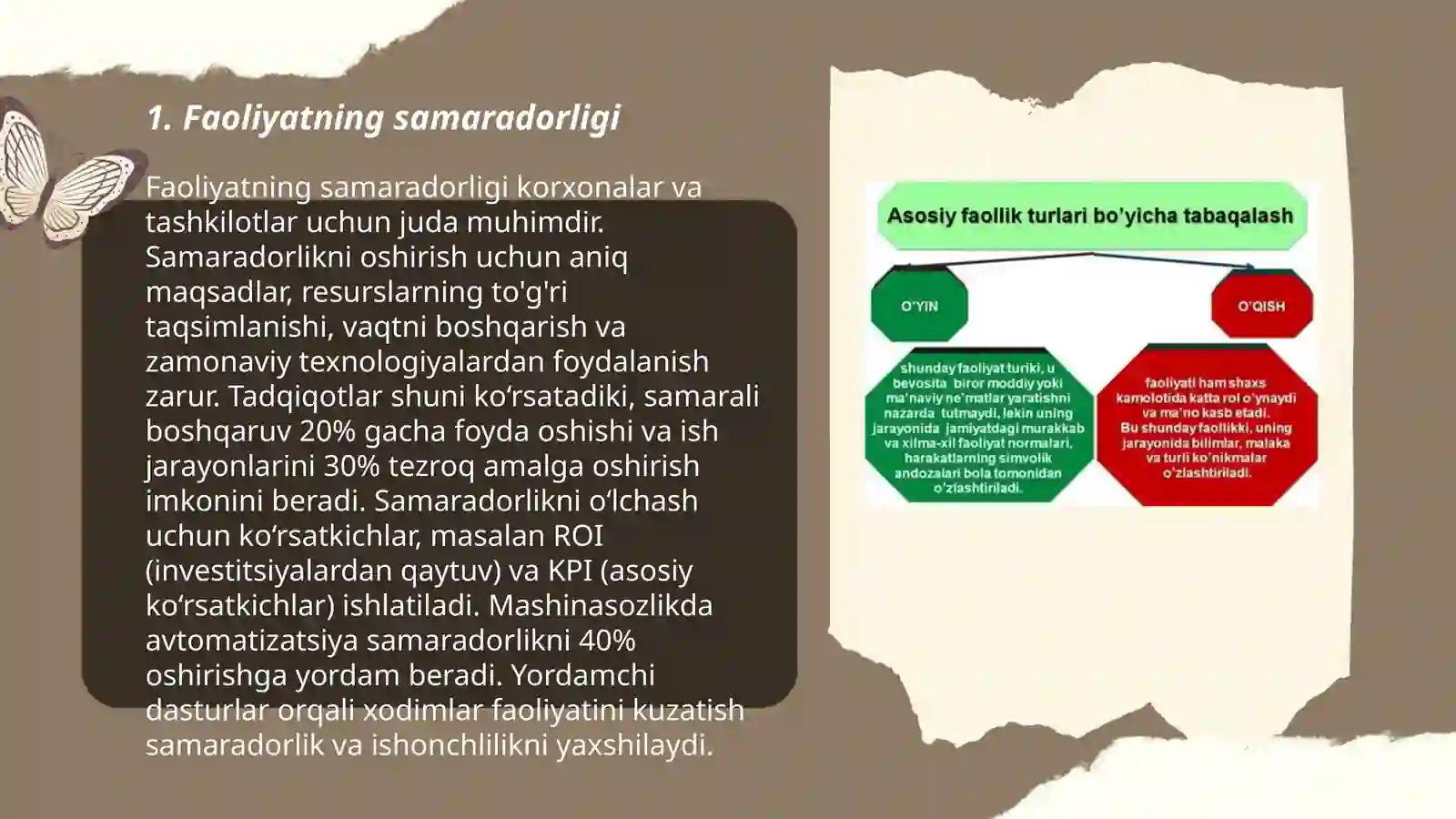 1. Faoliyatning samaradorligi

Faoliyatning samaradorligi korxonalar va tashkilotlar uchun juda muhimdir. Samaradorlikni oshirish uchun aniq maqsadlar, resurslarning to'g'ri taqsimlanishi, vaqtni boshqarish va zamonaviy texnologiyalardan foydalanish zarur. Tadqiqotlar shuni ko‘rsatadiki, samarali boshqaruv 20% gacha foyda oshishi va ish jarayonlarini 30% tezroq amalga oshirish imkonini beradi. Samaradorlikni o‘lchash uchun ko‘rsatkichlar, masalan ROI (investitsiyalardan qaytuv) va KPI (asosiy ko‘rsatkichlar) ishlatiladi. Mashinasozlikda avtomatizatsiya samaradorlikni 40% oshirishga yordam beradi. Yordamchi dasturlar orqali xodimlar faoliyatini kuzatish samaradorlik va ishonchlilikni yaxshilaydi.

Asosiy faollik turlari bo'yicha tabaqalash

O'YIN

O'QISH

shunday faoliyat turiki, u bevosita biror moddiy yoki ma'naviy ne'matlar yaratishni nazarda tutmaydi, lekin uning jarayonida jamiyatdagi murakkab va xilma-xil faoliyat normalari, harakatlarning simvolik andozalari bola tomonidan o'zlashtiriladi.

faoliyati ham shaxs kamolotida katta rol o'ynaydi va ma'no kasb etadi. Bu shunday faollikki, uning jarayonida bilimlar, malaka va turli ko'nikmalar o'zlashtiriladi.